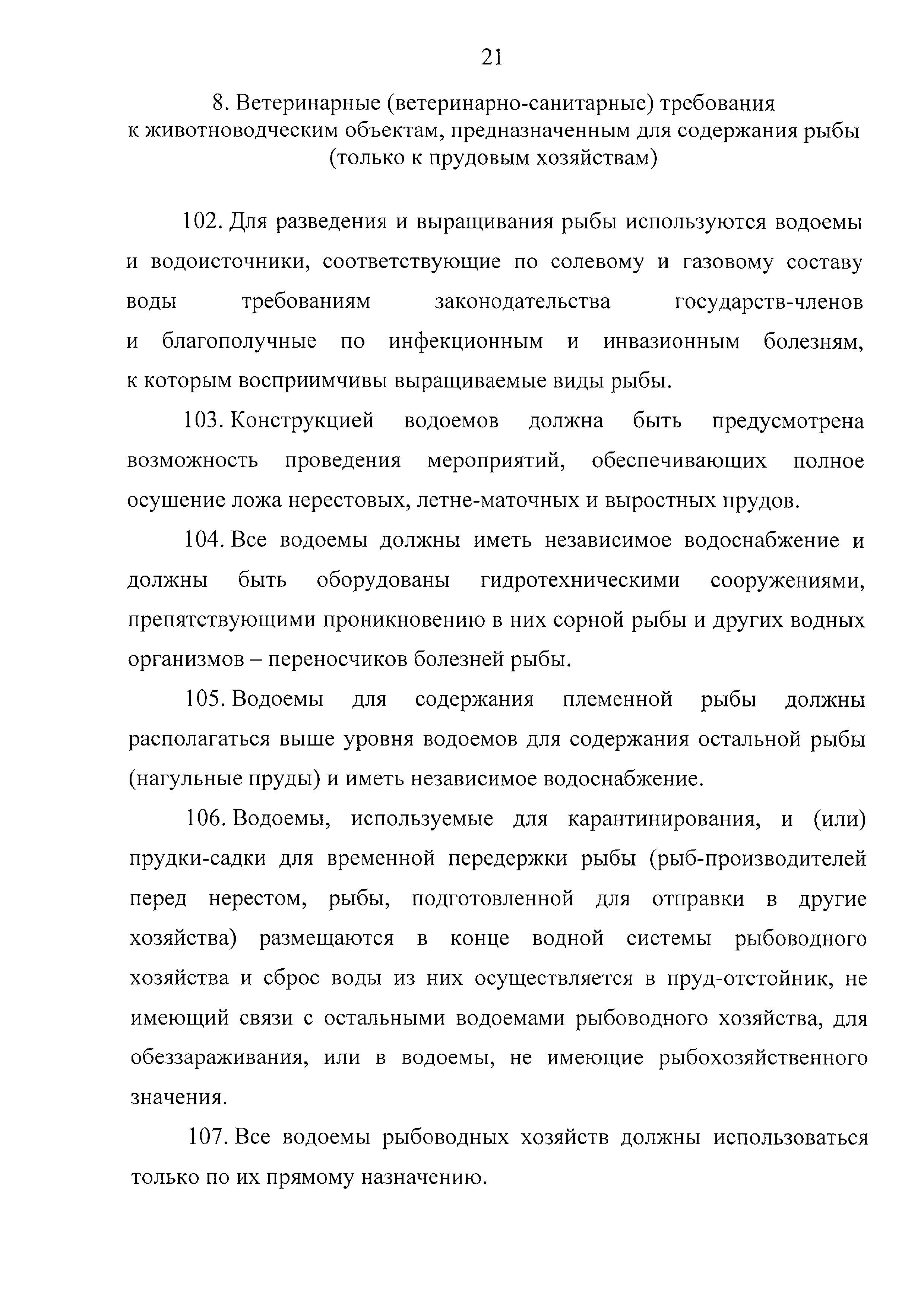 21

8. Ветеринарные (ветеринарно-санитарные) требования к животноводческим объектам, предназначенным для содержания рыбы (только к прудовым хозяйствам)

102. Для разведения и выращивания рыбы используются водоемы и водоисточники, соответствующие по солевому и газовому составу воды требованиям законодательства государств-членов и благополучные по инфекционным и инвазионным болезням, к которым восприимчивы выращиваемые виды рыбы.

103. Конструкцией водоемов должна быть предусмотрена возможность проведения мероприятий, обеспечивающих полное осушение ложа нерестовых, летне-маточных и выростных прудов.

104. Все водоемы должны иметь независимое водоснабжение и должны быть оборудованы гидротехническими сооружениями, препятствующими проникновению в них сорной рыбы и других водных организмов – переносчиков болезней рыбы.

105. Водоемы для содержания племенной рыбы должны располагаться выше уровня водоемов для содержания остальной рыбы (нагульные пруды) и иметь независимое водоснабжение.

106. Водоемы, используемые для карантинирования, и (или) прудки-садки для временной передержки рыбы (рыб-производителей перед нерестом, рыбы, подготовленной для отправки в другие хозяйства) размещаются в конце водной системы рыбоводного хозяйства и сброс воды из них осуществляется в пруд-отстойник, не имеющий связи с остальными водоемами рыбоводного хозяйства, для обеззараживания, или в водоемы, не имеющие рыбохозяйственного значения.

107. Все водоемы рыбоводных хозяйств должны использоваться только по их прямому назначению.